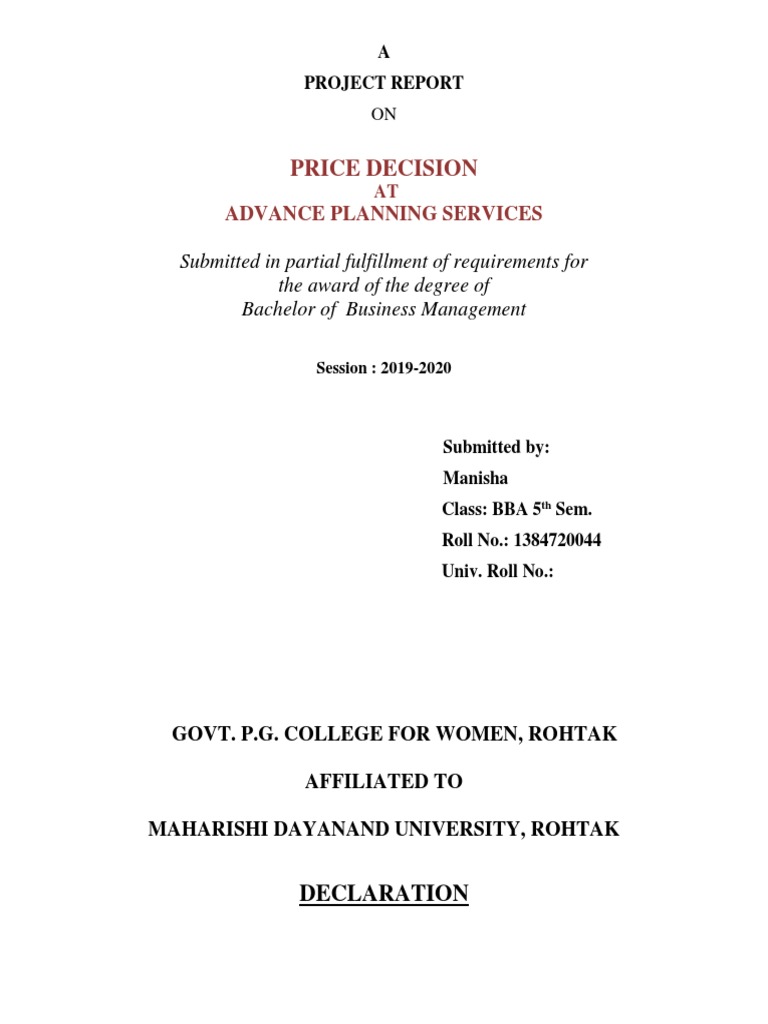 A
PROJECT REPORT
ON

PRICE DECISION
AT
ADVANCE PLANNING SERVICES

Submitted in partial fulfillment of requirements for the award of the degree of Bachelor of Business Management

Session : 2019-2020

Submitted by:
Manisha
Class: BBA 5$^{th}$ Sem.
Roll No.: 1384720044
Univ. Roll No.:

GOVT. P.G. COLLEGE FOR WOMEN, ROHTAK

AFFILIATED TO

MAHARISHI DAYANAND UNIVERSITY, ROHTAK

DECLARATION